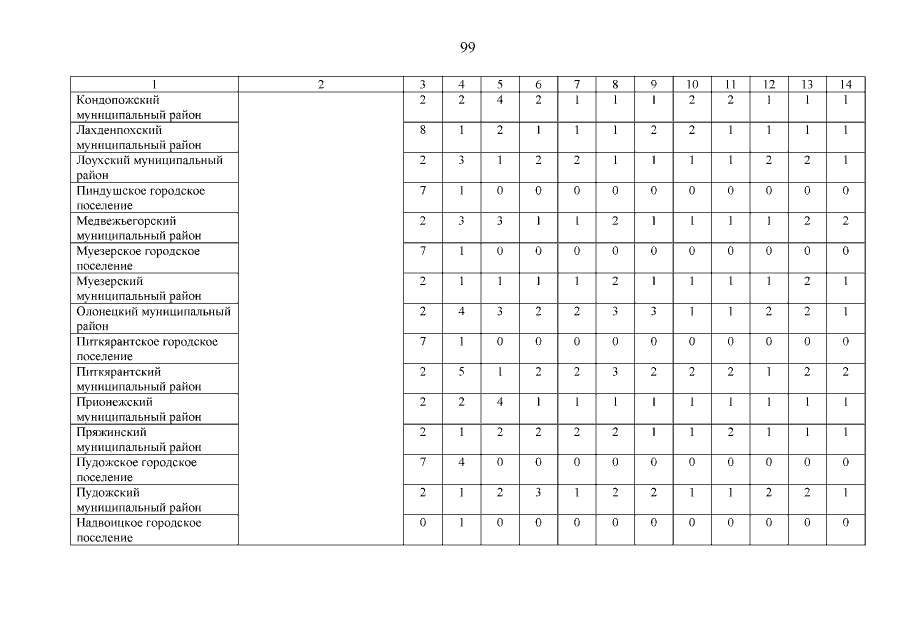 99

| 1 | 2 | 3 | 4 | 5 | 6 | 7 | 8 | 9 | 10 | 11 | 12 | 13 | 14 |
|---|---|---|---|---|---|---|---|---|---|---|---|---|---|
| Кондопожский муниципальный район | | 2 | 2 | 4 | 2 | 1 | 1 | 1 | 2 | 2 | 1 | 1 | 1 |
| Лахденпохский муниципальный район | | 8 | 1 | 2 | 1 | 1 | 1 | 2 | 2 | 1 | 1 | 1 | 1 |
| Лоухский муниципальный район | | 2 | 3 | 1 | 2 | 2 | 1 | 1 | 1 | 1 | 2 | 2 | 1 |
| Пиндушское городское поселение | | 7 | 1 | 0 | 0 | 0 | 0 | 0 | 0 | 0 | 0 | 0 | 0 |
| Медвежьегорский муниципальный район | | 2 | 3 | 3 | 1 | 1 | 2 | 1 | 1 | 1 | 1 | 2 | 2 |
| Муезерское городское поселение | | 7 | 1 | 0 | 0 | 0 | 0 | 0 | 0 | 0 | 0 | 0 | 0 |
| Муезерский муниципальный район | | 2 | 1 | 1 | 1 | 1 | 2 | 1 | 1 | 1 | 1 | 2 | 1 |
| Олонецкий муниципальный район | | 2 | 4 | 3 | 2 | 2 | 3 | 3 | 1 | 1 | 2 | 2 | 1 |
| Питкярантское городское поселение | | 7 | 1 | 0 | 0 | 0 | 0 | 0 | 0 | 0 | 0 | 0 | 0 |
| Питкярантский муниципальный район | | 2 | 5 | 1 | 2 | 2 | 3 | 2 | 2 | 2 | 1 | 2 | 2 |
| Прионежский муниципальный район | | 2 | 2 | 4 | 1 | 1 | 1 | 1 | 1 | 1 | 1 | 1 | 1 |
| Пряжинский муниципальный район | | 2 | 1 | 2 | 2 | 2 | 2 | 1 | 1 | 2 | 1 | 1 | 1 |
| Пудожское городское поселение | | 7 | 4 | 0 | 0 | 0 | 0 | 0 | 0 | 0 | 0 | 0 | 0 |
| Пудожский муниципальный район | | 2 | 1 | 2 | 3 | 1 | 2 | 2 | 1 | 1 | 2 | 2 | 1 |
| Надвоицкое городское поселение | | 0 | 1 | 0 | 0 | 0 | 0 | 0 | 0 | 0 | 0 | 0 | 0 |